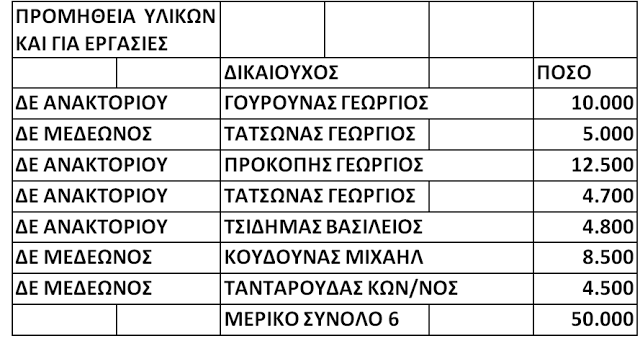 | ΠΡΟΜΗΘΕΙΑ ΥΛΙΚΩΝ ΚΑΙ ΓΙΑ ΕΡΓΑΣΙΕΣ | | |
|---|---|---|
| | ΔΙΚΑΙΟΥΧΟΣ | ΠΟΣΟ |
| ΔΕ ΑΝΑΚΤΟΡΙΟΥ | ΓΟΥΡΟΥΝΑΣ ΓΕΩΡΓΙΟΣ | 10.000 |
| ΔΕ ΜΕΔΕΩΝΟΣ | ΤΑΤΣΩΝΑΣ ΓΕΩΡΓΙΟΣ | 5.000 |
| ΔΕ ΑΝΑΚΤΟΡΙΟΥ | ΠΡΟΚΟΠΗΣ ΓΕΩΡΓΙΟΣ | 12.500 |
| ΔΕ ΑΝΑΚΤΟΡΙΟΥ | ΤΑΤΣΩΝΑΣ ΓΕΩΡΓΙΟΣ | 4.700 |
| ΔΕ ΑΝΑΚΤΟΡΙΟΥ | ΤΣΙΔΗΜΑΣ ΒΑΣΙΛΕΙΟΣ | 4.800 |
| ΔΕ ΜΕΔΕΩΝΟΣ | ΚΟΥΔΟΥΝΑΣ ΜΙΧΑΗΛ | 8.500 |
| ΔΕ ΜΕΔΕΩΝΟΣ | ΤΑΝΤΑΡΟΥΔΑΣ ΚΩΝ/ΝΟΣ | 4.500 |
| | ΜΕΡΙΚΟ ΣΥΝΟΛΟ 6 | 50.000 |